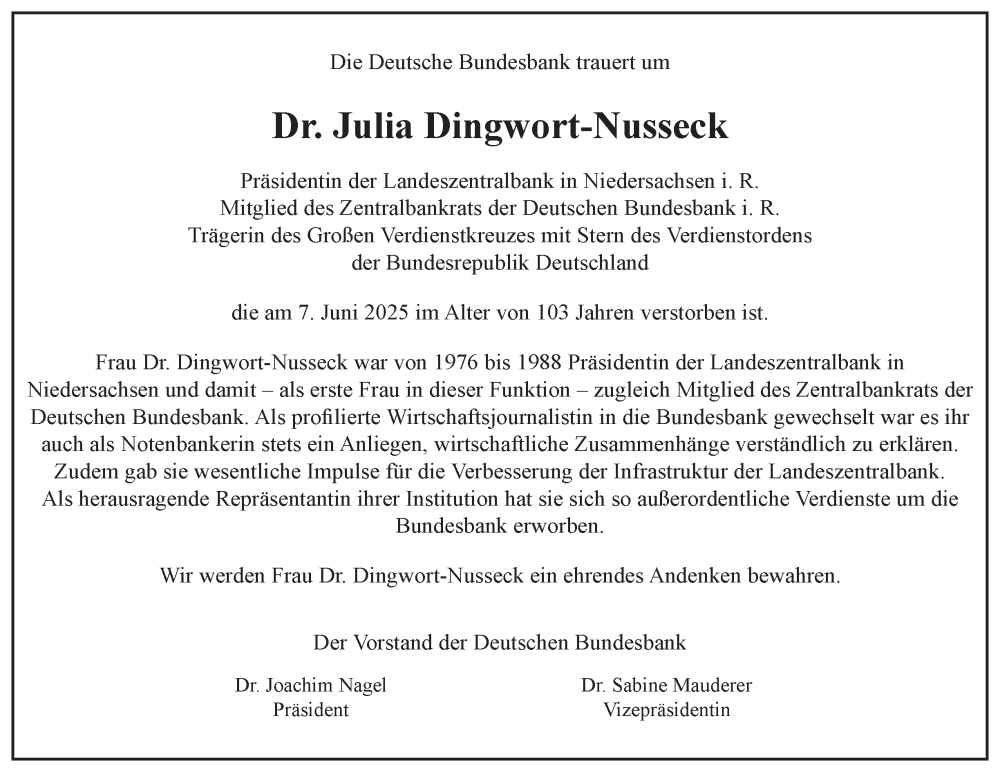 Die Deutsche Bundesbank trauert um

Dr. Julia Dingwort-Nusseck

Präsidentin der Landeszentralbank in Niedersachsen i. R.
Mitglied des Zentralbankrats der Deutschen Bundesbank i. R.
Trägerin des Großen Verdienstkreuzes mit Stern des Verdienstordens der Bundesrepublik Deutschland

die am 7. Juni 2025 im Alter von 103 Jahren verstorben ist.

Frau Dr. Dingwort-Nusseck war von 1976 bis 1988 Präsidentin der Landeszentralbank in Niedersachsen und damit – als erste Frau in dieser Funktion – zugleich Mitglied des Zentralbankrats der Deutschen Bundesbank. Als profilierte Wirtschaftsjournalistin in die Bundesbank gewechselt war es ihr auch als Notenbankerin stets ein Anliegen, wirtschaftliche Zusammenhänge verständlich zu erklären. Zudem gab sie wesentliche Impulse für die Verbesserung der Infrastruktur der Landeszentralbank. Als herausragende Repräsentantin ihrer Institution hat sie sich so außerordentliche Verdienste um die Bundesbank erworben.

Wir werden Frau Dr. Dingwort-Nusseck ein ehrendes Andenken bewahren.

Der Vorstand der Deutschen Bundesbank

Dr. Joachim Nagel
Präsident

Dr. Sabine Mauderer
Vizepräsidentin